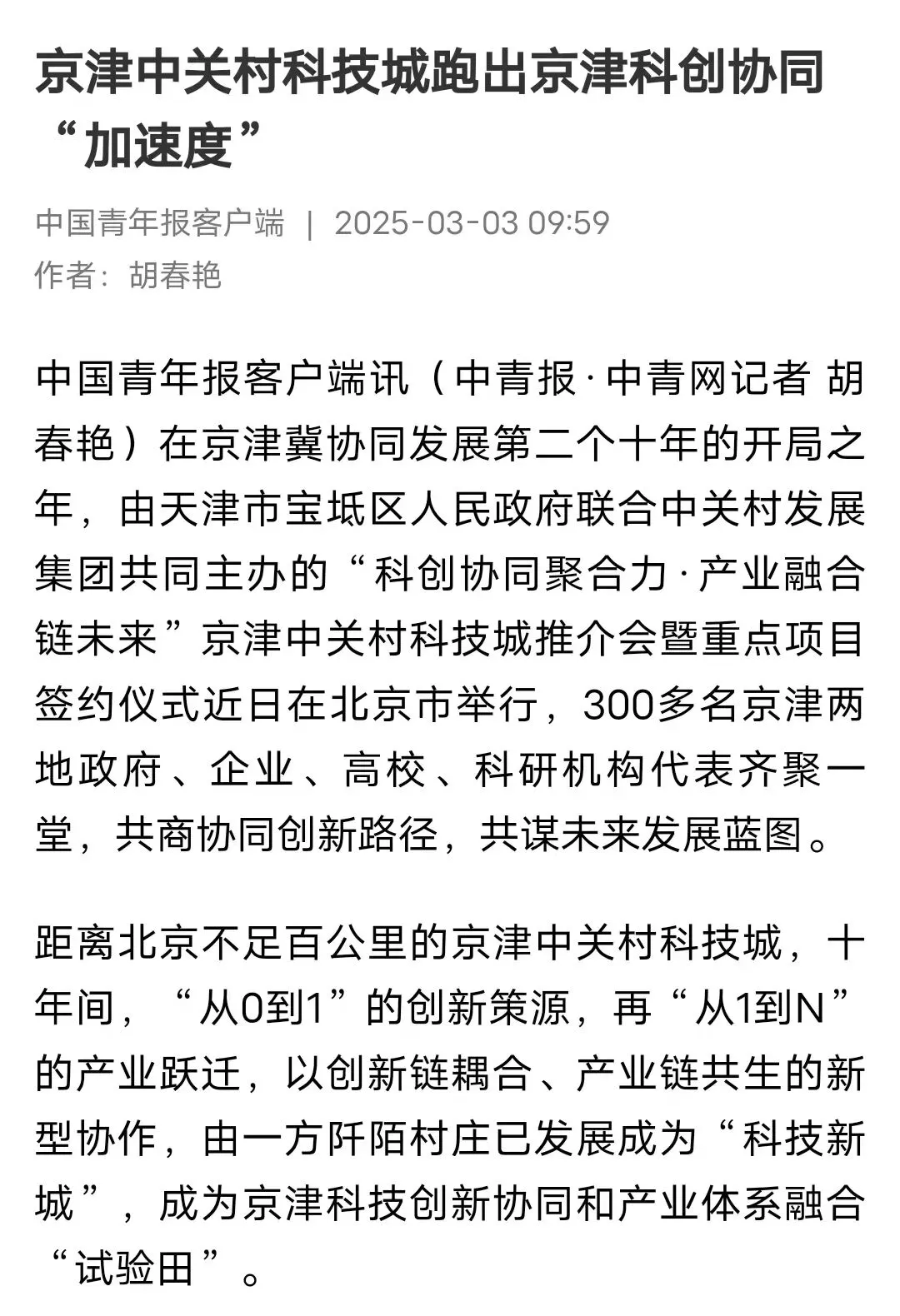 京津中关村科技城跑出京津科创协同“加速度”

中国青年报客户端 | 2025-03-03 09:59
作者：胡春艳

中国青年报客户端讯（中青报·中青网记者 胡春艳）在京津冀协同发展第二个十年的开局之年，由天津市宝坻区人民政府联合中关村发展集团共同主办的“科创协同聚合力·产业融合链未来”京津中关村科技城推介会暨重点项目签约仪式近日在北京市举行，300多名京津两地政府、企业、高校、科研机构代表齐聚一堂，共商协同创新路径，共谋未来发展蓝图。

距离北京不足百公里的京津中关村科技城，十年间，“从0到1”的创新策源，再“从1到N”的产业跃迁，以创新链耦合、产业链共生的新型协作，由一方阡陌村庄已发展成为“科技新城”，成为京津科技创新协同和产业体系融合“试验田”。